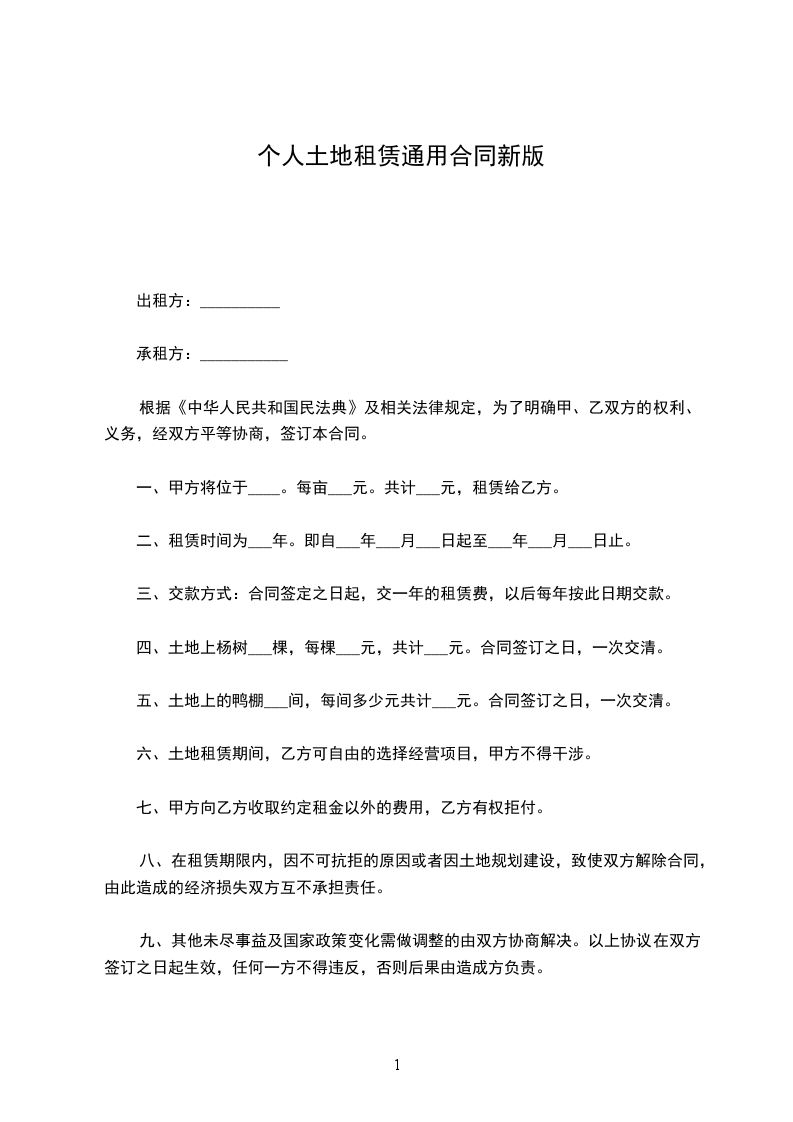 个人土地租赁通用合同新版

出租方：__________

承租方：___________

根据《中华人民共和国民法典》及相关法律规定，为了明确甲、乙双方的权利、义务，经双方平等协商，签订本合同。

一、甲方将位于____。每亩___元。共计___元，租赁给乙方。

二、租赁时间为___年。即自___年___月___日起至___年___月___日止。

三、交款方式：合同签定之日起，交一年的租赁费，以后每年按此日期交款。

四、土地上杨树___棵，每棵___元，共计___元。合同签订之日，一次交清。

五、土地上的鸭棚___间，每间多少元共计___元。合同签订之日，一次交清。

六、土地租赁期间，乙方可自由的选择经营项目，甲方不得干涉。

七、甲方向乙方收取约定租金以外的费用，乙方有权拒付。

八、在租赁期限内，因不可抗拒的原因或者因土地规划建设，致使双方解除合同，由此造成的经济损失双方互不承担责任。

九、其他未尽事益及国家政策变化需做调整的由双方协商解决。以上协议在双方签订之日起生效，任何一方不得违反，否则后果由造成方负责。

1